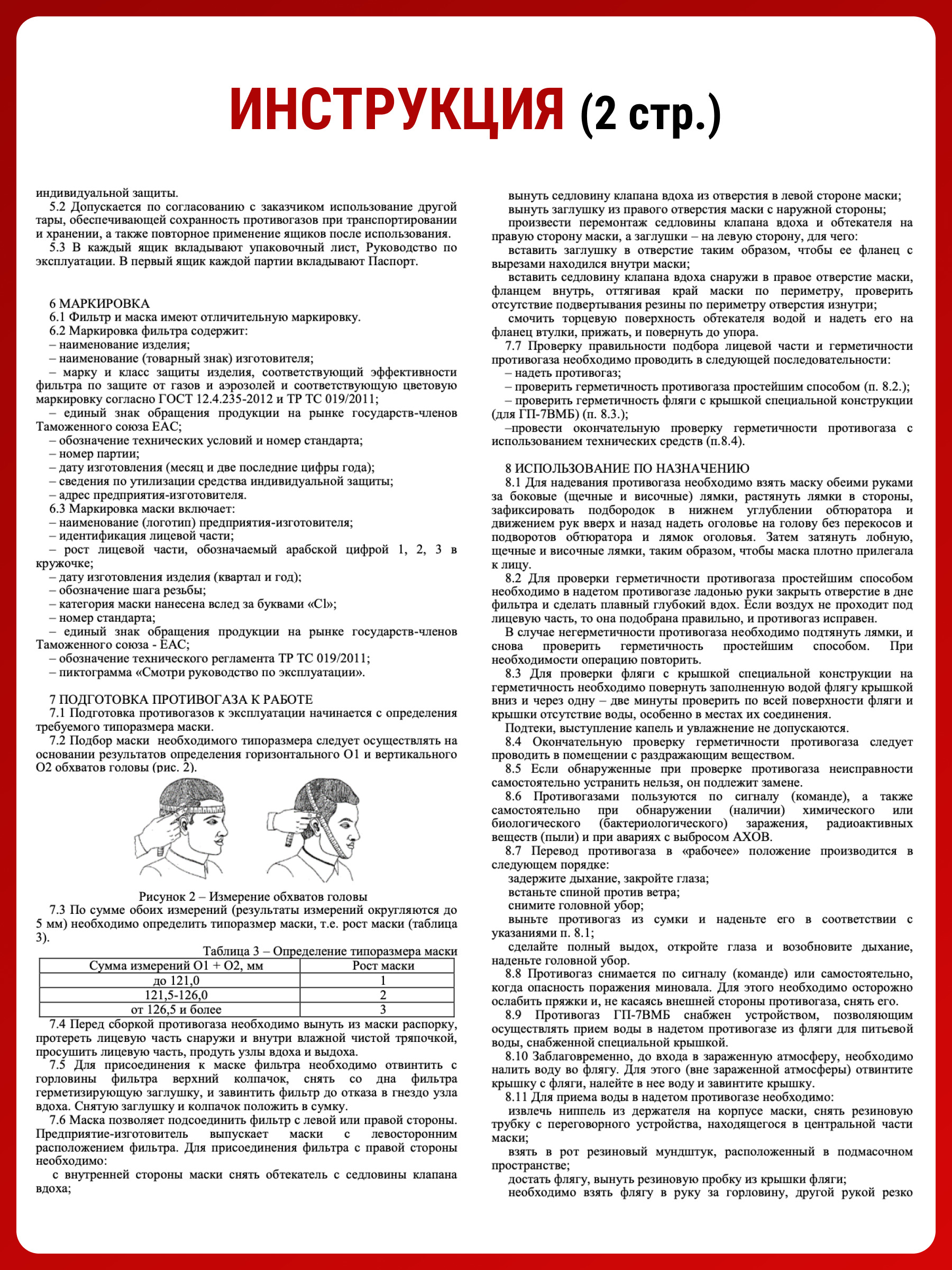 ИНСТРУКЦИЯ (2 стр.)

индивидуальной защиты.
5.2 Допускается по согласованию с заказчиком использование другой тары, обеспечивающей сохранность противогазов при транспортировании и хранении, а также повторное применение ящиков после использования.
5.3 В каждый ящик вкладывают упаковочный лист, Руководство по эксплуатации. В первый ящик каждой партии вкладывают Паспорт.

6 МАРКИРОВКА
6.1 Фильтр и маска имеют отличительную маркировку.
6.2 Маркировка фильтра содержит:
– наименование изделия;
– наименование (товарный знак) изготовителя;
– марку и класс защиты изделия, соответствующий эффективности фильтра по защите от газов и аэрозолей и соответствующую цветовую маркировку согласно ГОСТ 12.4.235-2012 и ТР ТС 019/2011;
– единый знак обращения продукции на рынке государств-членов Таможенного союза ЕАС;
– обозначение технических условий и номер стандарта;
– номер партии;
– дату изготовления (месяц и две последние цифры года);
– сведения по утилизации средства индивидуальной защиты;
– адрес предприятия-изготовителя.
6.3 Маркировка маски включает:
– наименование (логотип) предприятия-изготовителя;
– идентификация лицевой части;
– рост лицевой части, обозначаемый арабской цифрой 1, 2, 3 в кружочке;
– дату изготовления изделия (квартал и год);
– обозначение шага резьбы;
– категория маски нанесена вслед за буквами «Cl»;
– номер стандарта;
– единый знак обращения продукции на рынке государств-членов Таможенного союза - ЕАС;
– обозначение технического регламента ТР ТС 019/2011;
– пиктограмма «Смотри руководство по эксплуатации».

7 ПОДГОТОВКА ПРОТИВОГАЗА К РАБОТЕ
7.1 Подготовка противогазов к эксплуатации начинается с определения требуемого типоразмера маски.
7.2 Подбор маски необходимого типоразмера следует осуществлять на основании результатов определения горизонтального О1 и вертикального О2 обхватов головы (рис. 2).

Рисунок 2 – Измерение обхватов головы
7.3 По сумме обоих измерений (результаты измерений округляются до 5 мм) необходимо определить типоразмер маски, т.е. рост маски (таблица 3).
Таблица 3 – Определение типоразмера маски

| Сумма измерений О1 + О2, мм | Рост маски |
|---|---|
| до 121,0 | 1 |
| 121,5-126,0 | 2 |
| от 126,5 и более | 3 |

7.4 Перед сборкой противогаза необходимо вынуть из маски распорку, протереть лицевую часть снаружи и внутри влажной чистой тряпочкой, просушить лицевую часть, продуть узлы вдоха и выдоха.
7.5 Для присоединения к маске фильтра необходимо отвинтить с горловины фильтра верхний колпачок, снять со дна фильтра герметизирующую заглушку, и завинтить фильтр до отказа в гнездо узла вдоха. Снятую заглушку и колпачок положить в сумку.
7.6 Маска позволяет подсоединить фильтр с левой или правой стороны. Предприятие-изготовитель выпускает маски с левосторонним расположением фильтра. Для присоединения фильтра с правой стороны необходимо:
с внутренней стороны маски снять обтекатель с седловины клапана вдоха;
вынуть седловину клапана вдоха из отверстия в левой стороне маски;
вынуть заглушку из правого отверстия маски с наружной стороны;
произвести перемонтаж седловины клапана вдоха и обтекателя на правую сторону маски, а заглушки – на левую сторону, для чего:
вставить заглушку в отверстие таким образом, чтобы ее фланец с вырезами находился внутри маски;
вставить седловину клапана вдоха снаружи в правое отверстие маски, фланцем внутрь, оттягивая край маски по периметру, проверить отсутствие подвертывания резины по периметру отверстия изнутри;
смочить торцевую поверхность обтекателя водой и надеть его на фланец втулки, прижать, и повернуть до упора.
7.7 Проверку правильности подбора лицевой части и герметичности противогаза необходимо проводить в следующей последовательности:
– надеть противогаз;
– проверить герметичность противогаза простейшим способом (п. 8.2.);
– проверить герметичность фляги с крышкой специальной конструкции (для ГП-7ВМБ) (п. 8.3.);
–провести окончательную проверку герметичности противогаза с использованием технических средств (п.8.4).

8 ИСПОЛЬЗОВАНИЕ ПО НАЗНАЧЕНИЮ
8.1 Для надевания противогаза необходимо взять маску обеими руками за боковые (щечные и височные) лямки, растянуть лямки в стороны, зафиксировать подбородок в нижнем углублении обтюратора и движением рук вверх и назад надеть оголовье на голову без перекосов и подворотов обтюратора и лямок оголовья. Затем затянуть лобную, щечные и височные лямки, таким образом, чтобы маска плотно прилегала к лицу.
8.2 Для проверки герметичности противогаза простейшим способом необходимо в надетом противогазе ладонью руки закрыть отверстие в дне фильтра и сделать плавный глубокий вдох. Если воздух не проходит под лицевую часть, то она подобрана правильно, и противогаз исправен.
В случае негерметичности противогаза необходимо подтянуть лямки, и снова проверить герметичность простейшим способом. При необходимости операцию повторить.
8.3 Для проверки фляги с крышкой специальной конструкции на герметичность необходимо повернуть заполненную водой флягу крышкой вниз и через одну – две минуты проверить по всей поверхности фляги и крышки отсутствие воды, особенно в местах их соединения.
Подтеки, выступление капель и увлажнение не допускаются.
8.4 Окончательную проверку герметичности противогаза следует проводить в помещении с раздражающим веществом.
8.5 Если обнаруженные при проверке противогаза неисправности самостоятельно устранить нельзя, он подлежит замене.
8.6 Противогазами пользуются по сигналу (команде), а также самостоятельно при обнаружении (наличии) химического или биологического (бактериологического) заражения, радиоактивных веществ (пыли) и при авариях с выбросом АХОВ.
8.7 Перевод противогаза в «рабочее» положение производится в следующем порядке:
задержите дыхание, закройте глаза;
встаньте спиной против ветра;
снимите головной убор;
выньте противогаз из сумки и наденьте его в соответствии с указаниями п. 8.1;
сделайте полный выдох, откройте глаза и возобновите дыхание, наденьте головной убор.
8.8 Противогаз снимается по сигналу (команде) или самостоятельно, когда опасность поражения миновала. Для этого необходимо осторожно ослабить пряжки и, не касаясь внешней стороны противогаза, снять его.
8.9 Противогаз ГП-7ВМБ снабжен устройством, позволяющим осуществлять прием воды в надетом противогазе из фляги для питьевой воды, снабженной специальной крышкой.
8.10 Заблаговременно, до входа в зараженную атмосферу, необходимо налить воду во флягу. Для этого (вне зараженной атмосферы) отвинтите крышку с фляги, налейте в нее воду и завинтите крышку.
8.11 Для приема воды в надетом противогазе необходимо:
извлечь ниппель из держателя на корпусе маски, снять резиновую трубку с переговорного устройства, находящегося в центральной части маски;
взять в рот резиновый мундштук, расположенный в подмасочном пространстве;
достать флягу, вынуть резиновую пробку из крышки фляги;
необходимо взять флягу в руку за горловину, другой рукой резко